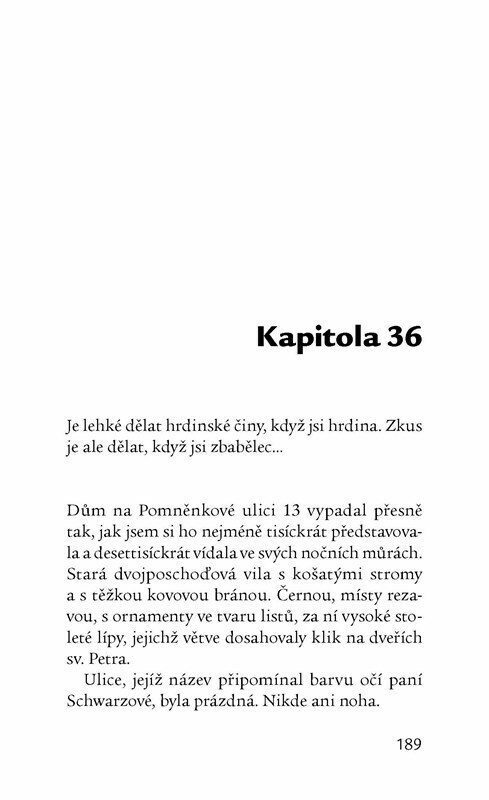 Kapitola 36

Je lehké dělat hrdinské činy, když jsi hrdina. Zkus je ale dělat, když jsi zbabělec...

Dům na Pomněnkové ulici 13 vypadal přesně tak, jak jsem si ho nejméně tisíckrát představovala a desettisíckrát vídala ve svých nočních můrách. Stará dvojposchoďová vila s košatými stromy a s těžkou kovovou bránou. Černou, místy rezavou, s ornamenty ve tvaru listů, za ní vysoké stoleté lípy, jejichž větve dosahovaly klik na dveřích sv. Petra.

Ulice, jejíž název připomínal barvu očí paní Schwarzové, byla prázdná. Nikde ani noha.

189